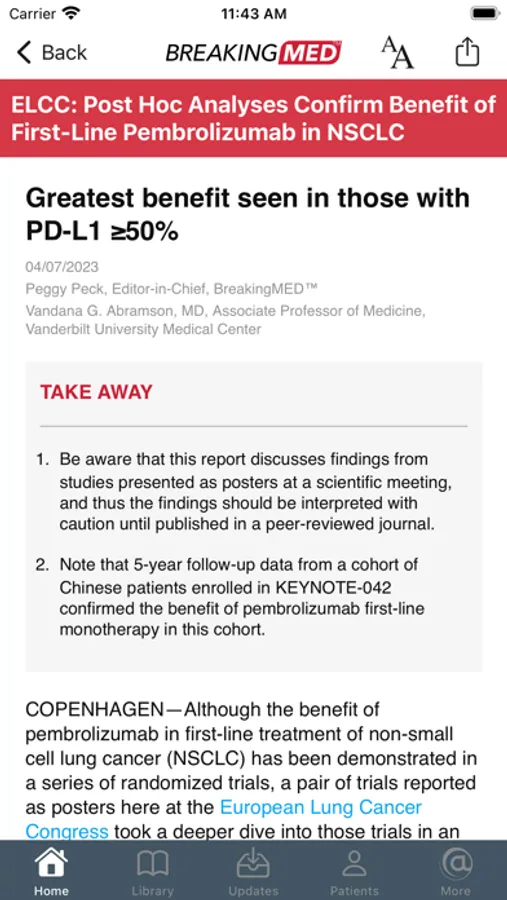 Carrier 11:43 AM

Back BREAKINGMED AA

ELCC: Post Hoc Analyses Confirm Benefit of First-Line Pembrolizumab in NSCLC

Greatest benefit seen in those with PD-L1 ≥50%

04/07/2023
Peggy Peck, Editor-in-Chief, BreakingMED™
Vandana G. Abramson, MD, Associate Professor of Medicine, Vanderbilt University Medical Center

TAKE AWAY

1. Be aware that this report discusses findings from studies presented as posters at a scientific meeting, and thus the findings should be interpreted with caution until published in a peer-reviewed journal.

2. Note that 5-year follow-up data from a cohort of Chinese patients enrolled in KEYNOTE-042 confirmed the benefit of pembrolizumab first-line monotherapy in this cohort.

COPENHAGEN—Although the benefit of pembrolizumab in first-line treatment of non-small cell lung cancer (NSCLC) has been demonstrated in a series of randomized trials, a pair of trials reported as posters here at the European Lung Cancer Congress took a deeper dive into those trials in an

Home Library Updates Patients More